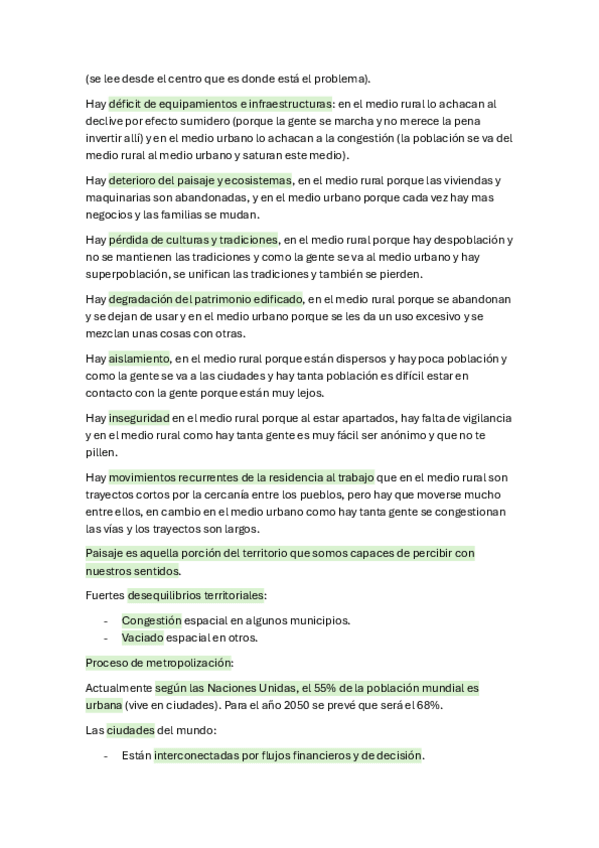 (se lee desde el centro que es donde está el problema).

Hay déficit de equipamientos e infraestructuras: en el medio rural lo achacan al declive por efecto sumidero (porque la gente se marcha y no merece la pena invertir allí) y en el medio urbano lo achacan a la congestión (la población se va del medio rural al medio urbano y saturan este medio).

Hay deterioro del paisaje y ecosistemas, en el medio rural porque las viviendas y maquinarias son abandonadas, y en el medio urbano porque cada vez hay mas negocios y las familias se mudan.

Hay pérdida de culturas y tradiciones, en el medio rural porque hay despoblación y no se mantienen las tradiciones y como la gente se va al medio urbano y hay superpoblación, se unifican las tradiciones y también se pierden.

Hay degradación del patrimonio edificado, en el medio rural porque se abandonan y se dejan de usar y en el medio urbano porque se les da un uso excesivo y se mezclan unas cosas con otras.

Hay aislamiento, en el medio rural porque están dispersos y hay poca población y como la gente se va a las ciudades y hay tanta población es difícil estar en contacto con la gente porque están muy lejos.

Hay inseguridad en el medio rural porque al estar apartados, hay falta de vigilancia y en el medio rural como hay tanta gente es muy fácil ser anónimo y que no te pillen.

Hay movimientos recurrentes de la residencia al trabajo que en el medio rural son trayectos cortos por la cercanía entre los pueblos, pero hay que moverse mucho entre ellos, en cambio en el medio urbano como hay tanta gente se congestionan las vías y los trayectos son largos.

Paisaje es aquella porción del territorio que somos capaces de percibir con nuestros sentidos.

Fuertes desequilibrios territoriales:

- Congestión espacial en algunos municipios.
- Vaciado espacial en otros.

Proceso de metropolización:

Actualmente según las Naciones Unidas, el 55% de la población mundial es urbana (vive en ciudades). Para el año 2050 se prevé que será el 68%.

Las ciudades del mundo:

- Están interconectadas por flujos financieros y de decisión.